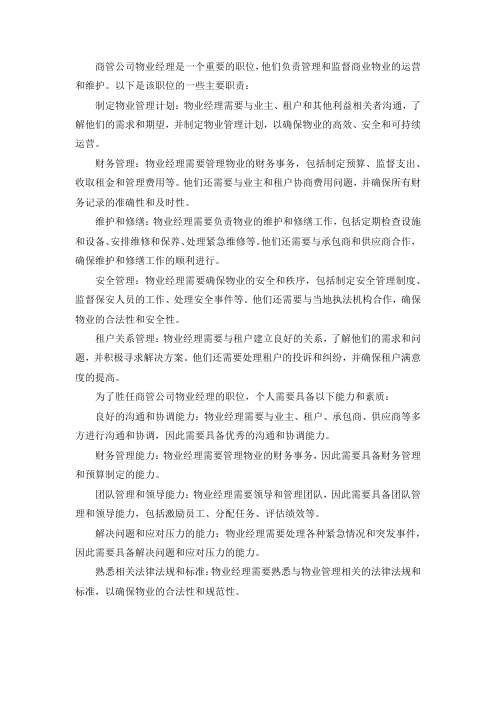 商管公司物业经理是一个重要的职位，他们负责管理和监督商业物业的运营和维护。以下是该职位的一些主要职责：

制定物业管理计划：物业经理需要与业主、租户和其他利益相关者沟通，了解他们的需求和期望，并制定物业管理计划，以确保物业的高效、安全和可持续运营。

财务管理：物业经理需要管理物业的财务事务，包括制定预算、监督支出、收取租金和管理费用等。他们还需要与业主和租户协商费用问题，并确保所有财务记录的准确性和及时性。

维护和修缮：物业经理需要负责物业的维护和修缮工作，包括定期检查设施和设备、安排维修和保养、处理紧急维修等。他们还需要与承包商和供应商合作，确保维护和修缮工作的顺利进行。

安全管理：物业经理需要确保物业的安全和秩序，包括制定安全管理制度、监督保安人员的工作、处理安全事件等。他们还需要与当地执法机构合作，确保物业的合法性和安全性。

租户关系管理：物业经理需要与租户建立良好的关系，了解他们的需求和问题，并积极寻求解决方案。他们还需要处理租户的投诉和纠纷，并确保租户满意度的提高。

为了胜任商管公司物业经理的职位，个人需要具备以下能力和素质：

良好的沟通和协调能力：物业经理需要与业主、租户、承包商、供应商等多方进行沟通和协调，因此需要具备优秀的沟通和协调能力。

财务管理能力：物业经理需要管理物业的财务事务，因此需要具备财务管理和预算制定的能力。

团队管理和领导能力：物业经理需要领导和管理团队，因此需要具备团队管理和领导能力，包括激励员工、分配任务、评估绩效等。

解决问题和应对压力的能力：物业经理需要处理各种紧急情况和突发事件，因此需要具备解决问题和应对压力的能力。

熟悉相关法律法规和标准：物业经理需要熟悉与物业管理相关的法律法规和标准，以确保物业的合法性和规范性。